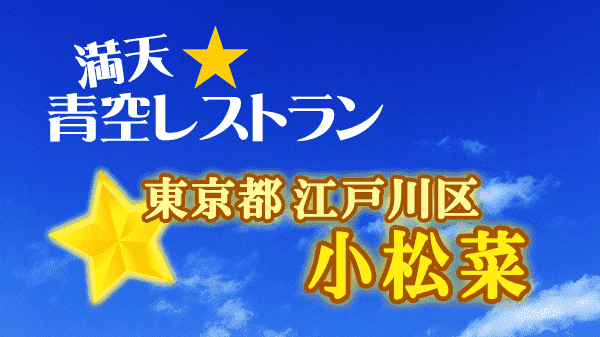 満天★
青空レストラン

東京都 江戸川区
小松菜